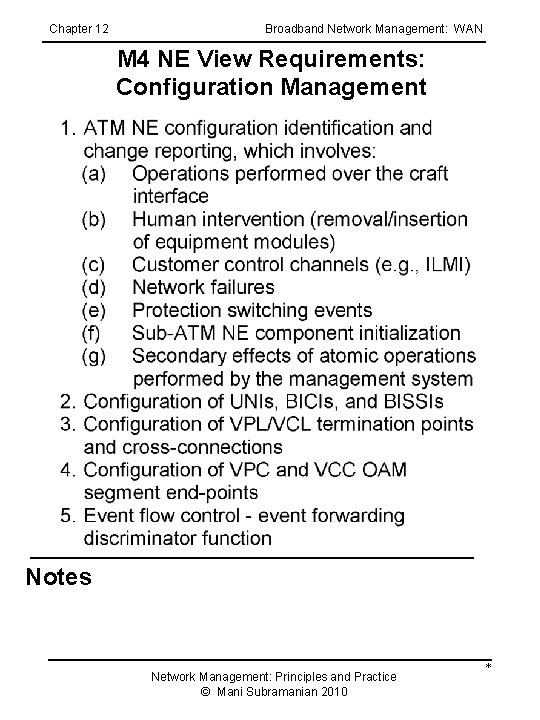 Chapter 12

Broadband Network Management: WAN

M4 NE View Requirements: Configuration Management

1. ATM NE configuration identification and change reporting, which involves:
(a) Operations performed over the craft interface
(b) Human intervention (removal/insertion of equipment modules)
(c) Customer control channels (e.g., ILMI)
(d) Network failures
(e) Protection switching events
(f) Sub-ATM NE component initialization
(g) Secondary effects of atomic operations performed by the management system
2. Configuration of UNIs, BICIs, and BISSIs
3. Configuration of VPL/VCL termination points and cross-connections
4. Configuration of VPC and VCC OAM segment end-points
5. Event flow control - event forwarding discriminator function

Notes

*

Network Management: Principles and Practice
© Mani Subramanian 2010